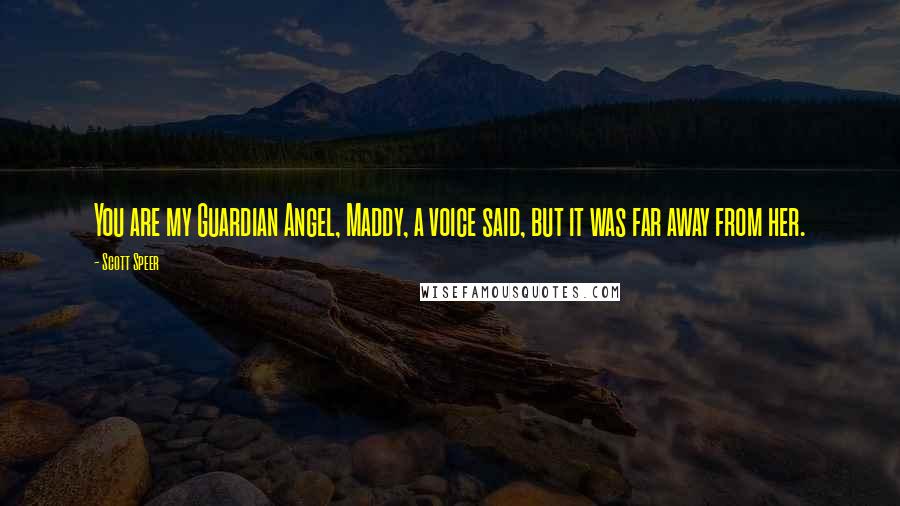 You are my Guardian Angel, Maddy, a voice said, but it was far away from her.

- Scott Speer

WISEFAMOUSQUOTES.COM